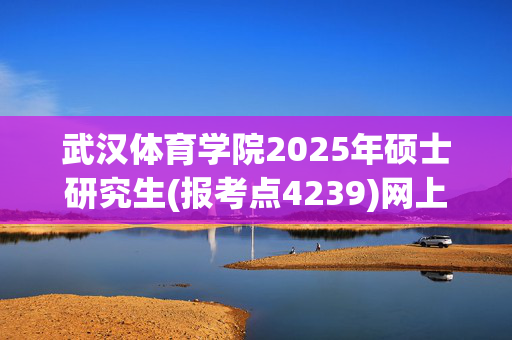 武汉体育学院2025年硕士研究生(报考点4239)网上